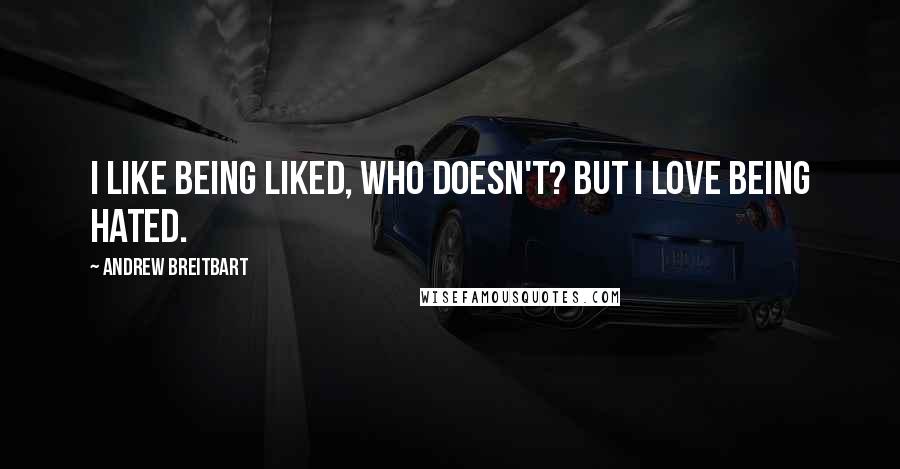 I LIKE BEING LIKED, WHO DOESN'T? BUT I LOVE BEING HATED.

~ ANDREW BREITBART

WISEFAMOUSQUOTES.COM